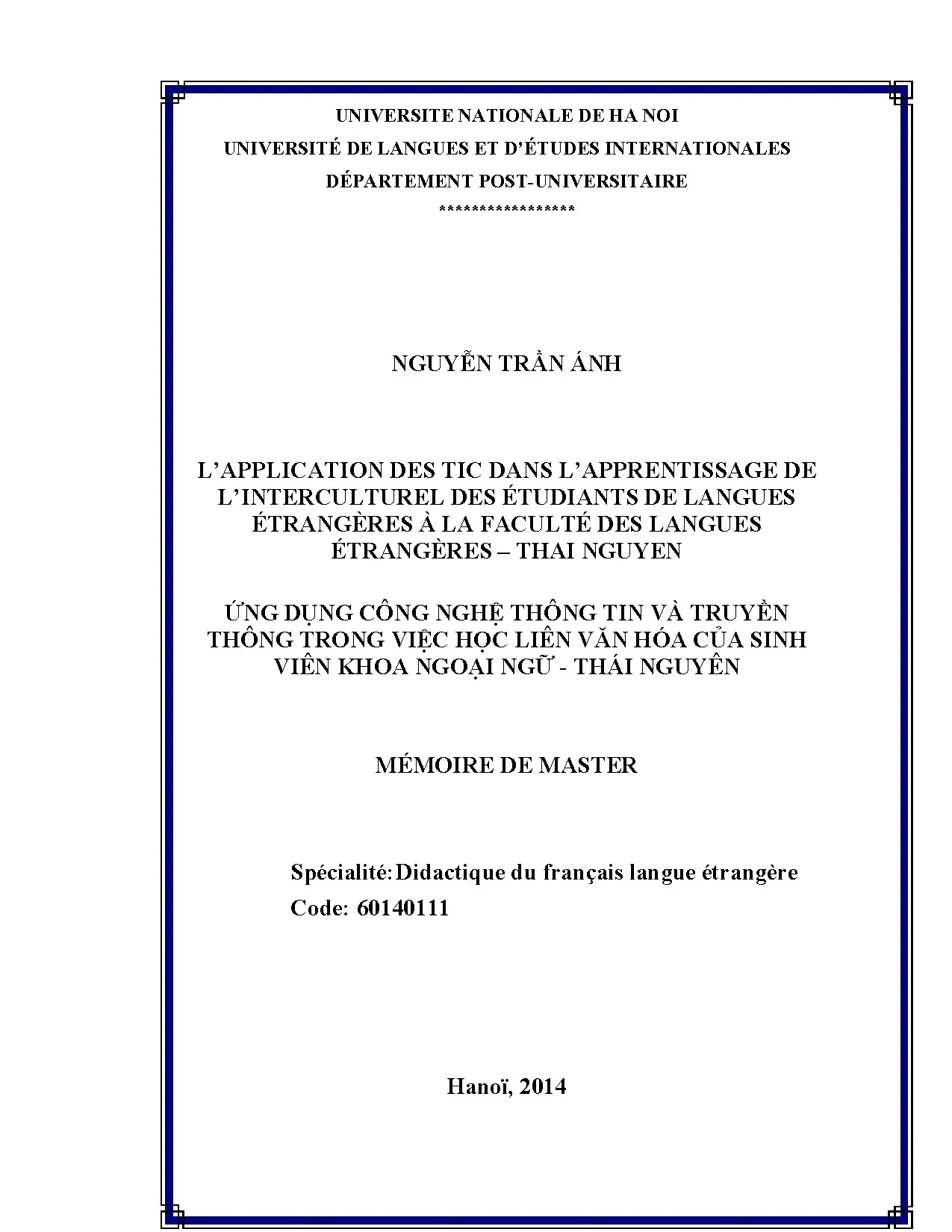 UNIVERSITE NATIONALE DE HA NOI
UNIVERSITÉ DE LANGUES ET D'ÉTUDES INTERNATIONALES
DÉPARTEMENT POST-UNIVERSITAIRE
*****************

NGUYỄN TRẦN ÁNH

L'APPLICATION DES TIC DANS L'APPRENTISSAGE DE L'INTERCULTUREL DES ÉTUDIANTS DE LANGUES ÉTRANGÈRES À LA FACULTÉ DES LANGUES ÉTRANGÈRES – THAI NGUYEN

ỨNG DỤNG CÔNG NGHỆ THÔNG TIN VÀ TRUYỀN THÔNG TRONG VIỆC HỌC LIÊN VĂN HÓA CỦA SINH VIÊN KHOA NGOẠI NGỮ - THÁI NGUYÊN

MÉMOIRE DE MASTER

Spécialité: Didactique du français langue étrangère
Code: 60140111

Hanoï, 2014